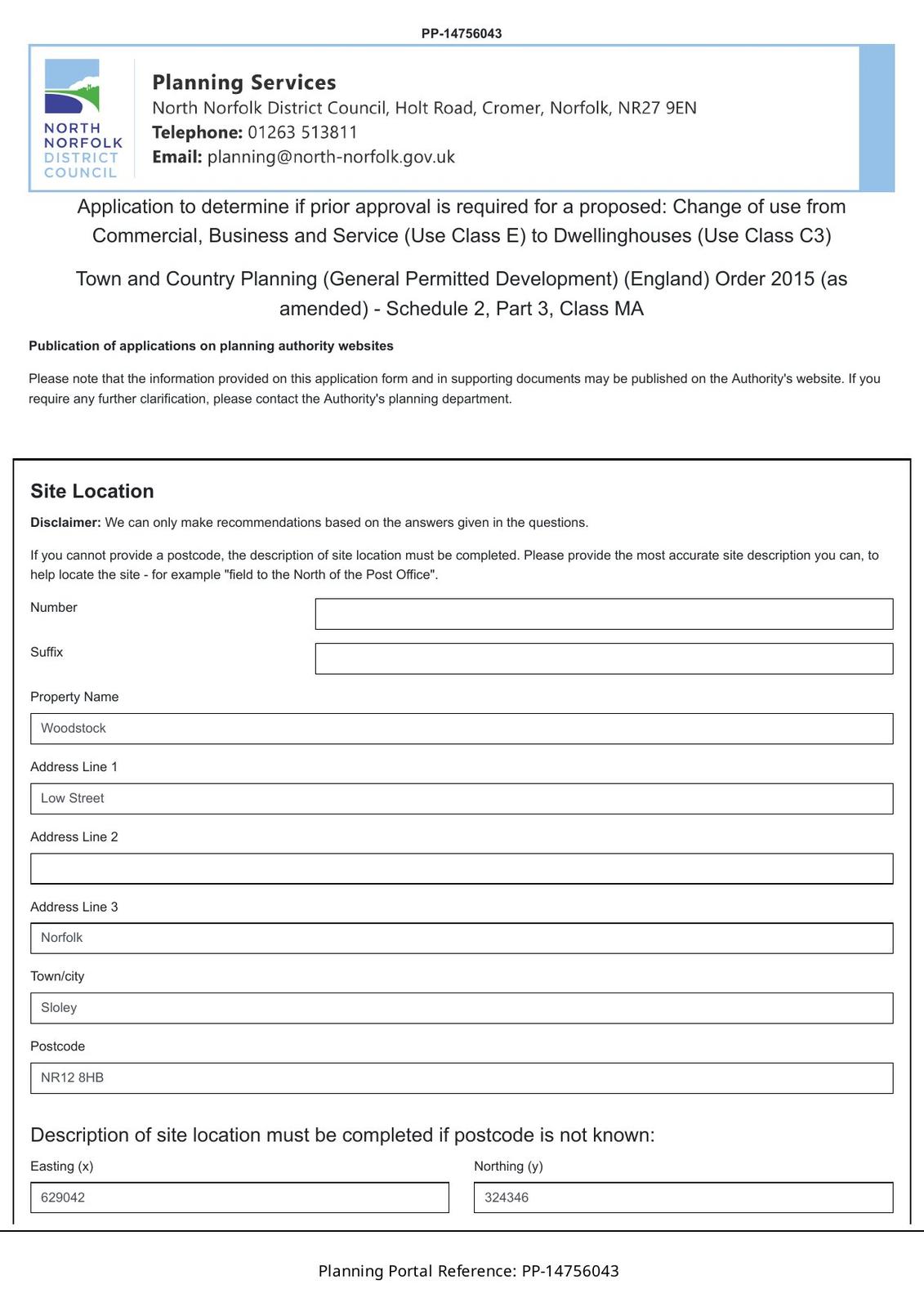 PP-14756043

NORTH NORFOLK DISTRICT COUNCIL

Planning Services
North Norfolk District Council, Holt Road, Cromer, Norfolk, NR27 9EN
Telephone: 01263 513811
Email: planning@north-norfolk.gov.uk

Application to determine if prior approval is required for a proposed: Change of use from Commercial, Business and Service (Use Class E) to Dwellinghouses (Use Class C3)

Town and Country Planning (General Permitted Development) (England) Order 2015 (as amended) - Schedule 2, Part 3, Class MA

Publication of applications on planning authority websites

Please note that the information provided on this application form and in supporting documents may be published on the Authority's website. If you require any further clarification, please contact the Authority's planning department.

Site Location

Disclaimer: We can only make recommendations based on the answers given in the questions.

If you cannot provide a postcode, the description of site location must be completed. Please provide the most accurate site description you can, to help locate the site - for example "field to the North of the Post Office".

Number

Suffix

Property Name

Woodstock

Address Line 1

Low Street

Address Line 2

Address Line 3

Norfolk

Town/city

Sloley

Postcode

NR12 8HB

Description of site location must be completed if postcode is not known:

Easting (x)

629042

Northing (y)

324346

Planning Portal Reference: PP-14756043